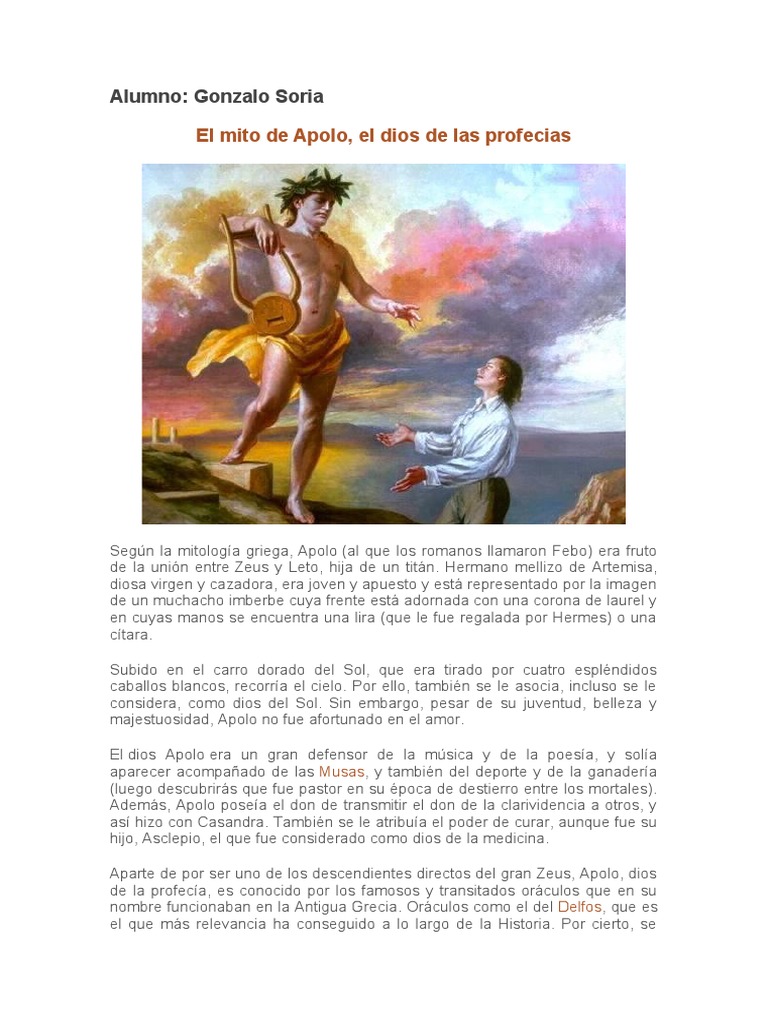 Alumno: Gonzalo Soria

El mito de Apolo, el dios de las profecias

Según la mitología griega, Apolo (al que los romanos llamaron Febo) era fruto de la unión entre Zeus y Leto, hija de un titán. Hermano mellizo de Artemisa, diosa virgen y cazadora, era joven y apuesto y está representado por la imagen de un muchacho imberbe cuya frente está adornada con una corona de laurel y en cuyas manos se encuentra una lira (que le fue regalada por Hermes) o una cítara.

Subido en el carro dorado del Sol, que era tirado por cuatro espléndidos caballos blancos, recorría el cielo. Por ello, también se le asocia, incluso se le considera, como dios del Sol. Sin embargo, pesar de su juventud, belleza y majestuosidad, Apolo no fue afortunado en el amor.

El dios Apolo era un gran defensor de la música y de la poesía, y solía aparecer acompañado de las Musas, y también del deporte y de la ganadería (luego descubrirás que fue pastor en su época de destierro entre los mortales). Además, Apolo poseía el don de transmitir el don de la clarividencia a otros, y así hizo con Casandra. También se le atribuía el poder de curar, aunque fue su hijo, Asclepio, el que fue considerado como dios de la medicina.

Aparte de por ser uno de los descendientes directos del gran Zeus, Apolo, dios de la profecía, es conocido por los famosos y transitados oráculos que en su nombre funcionaban en la Antigua Grecia. Oráculos como el del Delfos, que es el que más relevancia ha conseguido a lo largo de la Historia. Por cierto, se